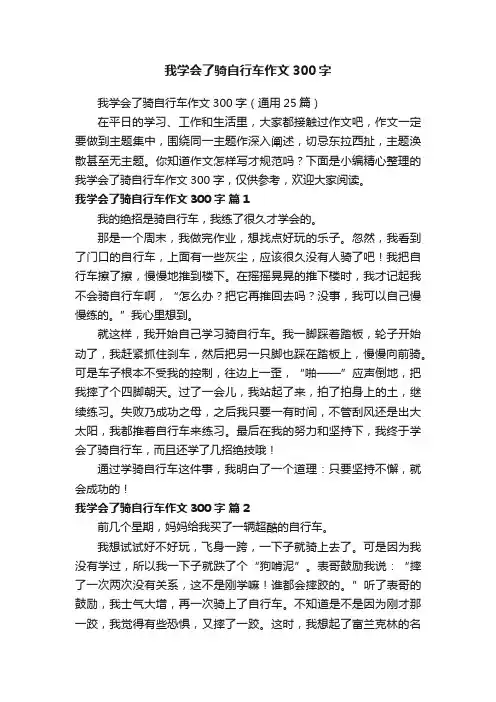 我学会了骑自行车作文300字

我学会了骑自行车作文300字（通用25篇）

在平日的学习、工作和生活里，大家都接触过作文吧，作文一定要做到主题集中，围绕同一主题作深入阐述，切忌东拉西扯，主题涣散甚至无主题。你知道作文怎样写才规范吗？下面是小编精心整理的我学会了骑自行车作文300字，仅供参考，欢迎大家阅读。

我学会了骑自行车作文300字 篇1

我的绝招是骑自行车，我练了很久才学会的。

那是一个周末，我做完作业，想找点好玩的乐子。忽然，我看到了门口的自行车，上面有一些灰尘，应该很久没有人骑了吧！我把自行车擦了擦，慢慢地推到楼下。在摇摇晃晃的推下楼时，我才记起我不会骑自行车啊，“怎么办？把它再推回去吗？没事，我可以自己慢慢练的。”我心里想到。

就这样，我开始自己学习骑自行车。我一脚踩着踏板，轮子开始动了，我赶紧抓住刹车，然后把另一只脚也踩在踏板上，慢慢向前骑。可是车子根本不受我的控制，往边上一歪，“啪——”应声倒地，把我摔了个四脚朝天。过了一会儿，我站起了来，拍了拍身上的土，继续练习。失败乃成功之母，之后我只要一有时间，不管刮风还是出大太阳，我都推着自行车来练习。最后在我的努力和坚持下，我终于学会了骑自行车，而且还学了几招绝技哦！

通过学骑自行车这件事，我明白了一个道理：只要坚持不懈，就会成功的！

我学会了骑自行车作文300字 篇2

前几个星期，妈妈给我买了一辆超酷的自行车。

我想试试好不好玩，飞身一跨，一下子就骑上去了。可是因为我没有学过，所以我一下子就跌了个“狗啃泥”。表哥鼓励我说：“摔了一次两次没有关系，这不是刚学嘛！谁都会摔跤的。”听了表哥的鼓励，我士气大增，再一次骑上了自行车。不知道是不是因为刚才那一跤，我觉得有些恐惧，又摔了一跤。这时，我想起了富兰克林的名